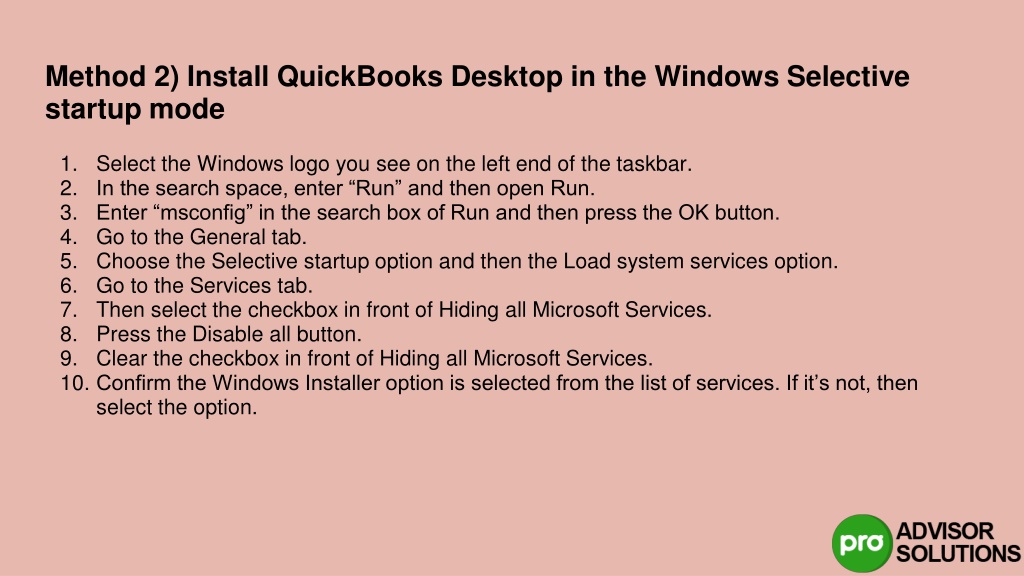 Method 2) Install QuickBooks Desktop in the Windows Selective startup mode

1. Select the Windows logo you see on the left end of the taskbar.
2. In the search space, enter “Run” and then open Run.
3. Enter “msconfig” in the search box of Run and then press the OK button.
4. Go to the General tab.
5. Choose the Selective startup option and then the Load system services option.
6. Go to the Services tab.
7. Then select the checkbox in front of Hiding all Microsoft Services.
8. Press the Disable all button.
9. Clear the checkbox in front of Hiding all Microsoft Services.
10. Confirm the Windows Installer option is selected from the list of services. If it’s not, then select the option.

pro ADVISOR SOLUTIONS